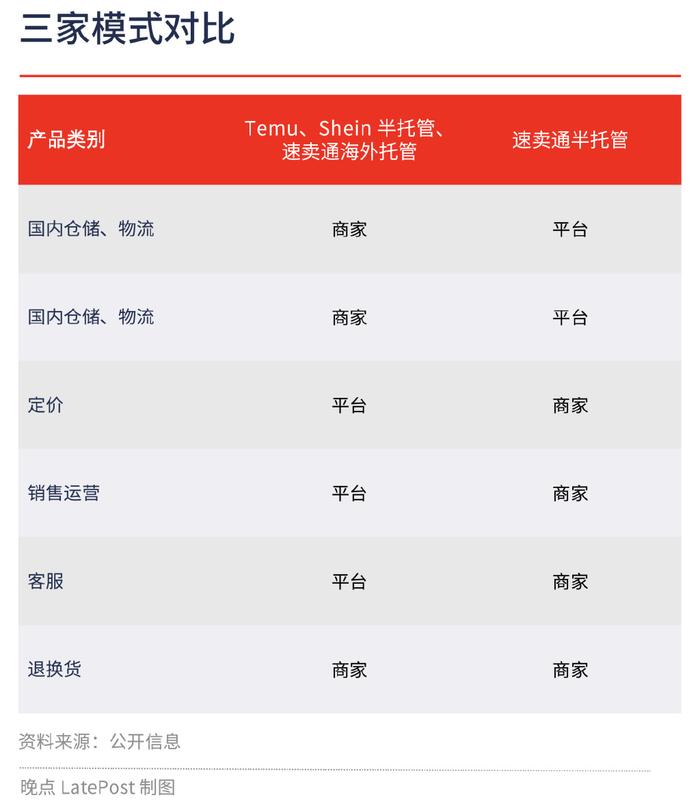 三家模式对比

| 产品类别 | Temu、Shein 半托管、速卖通海外托管 | 速卖通半托管 |
|---|---|---|
| 国内仓储、物流 | 商家 | 平台 |
| 国内仓储、物流 | 商家 | 平台 |
| 定价 | 平台 | 商家 |
| 销售运营 | 平台 | 商家 |
| 客服 | 平台 | 商家 |
| 退换货 | 商家 | 商家 |

资料来源：公开信息

晚点 LatePost 制图